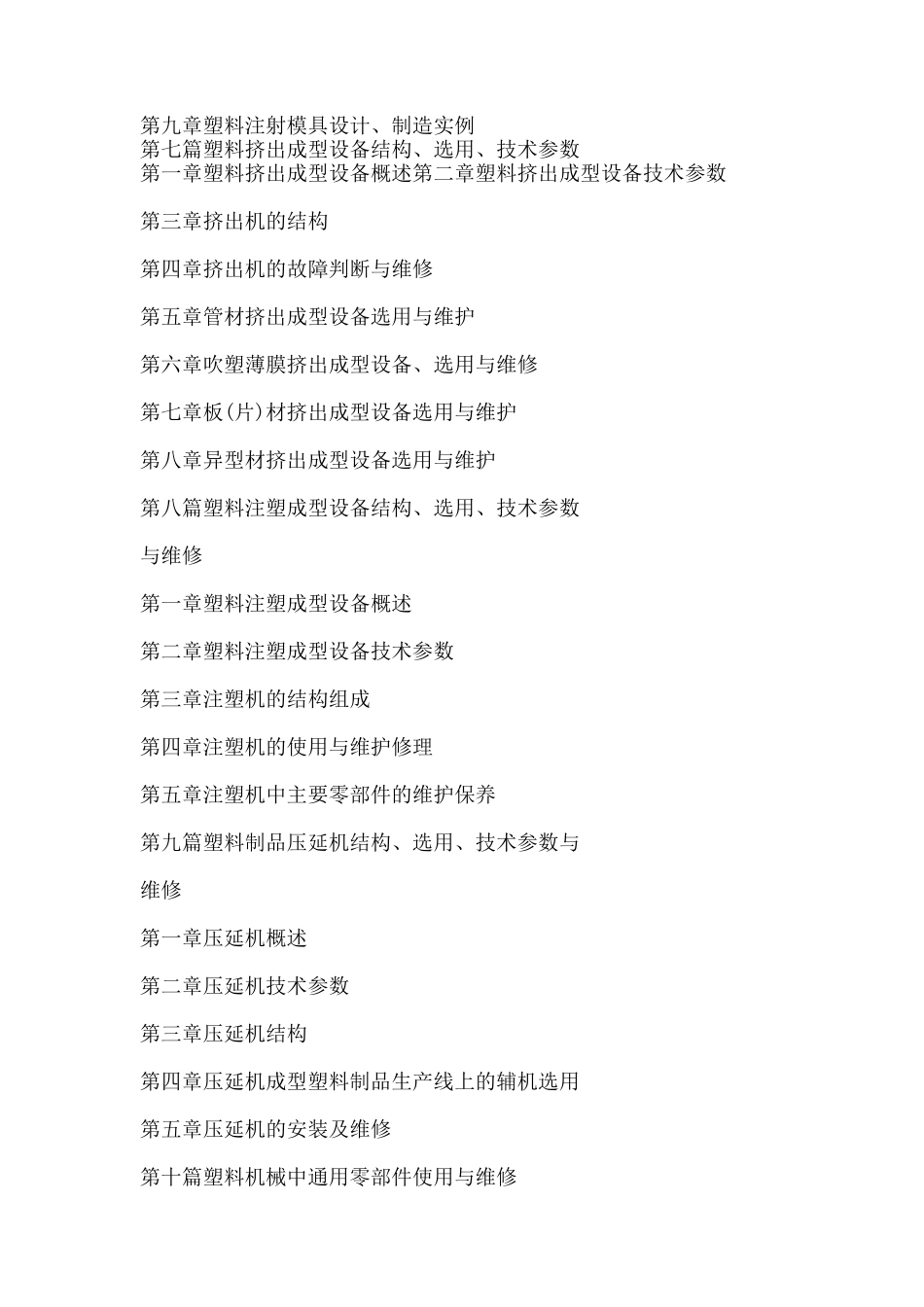 第九章塑料注射模具设计、制造实例
第七篇塑料挤出成型设备结构、选用、技术参数
第一章塑料挤出成型设备概述第二章塑料挤出成型设备技术参数

第三章挤出机的结构

第四章挤出机的故障判断与维修

第五章管材挤出成型设备选用与维护

第六章吹塑薄膜挤出成型设备、选用与维修

第七章板(片)材挤出成型设备选用与维护

第八章异型材挤出成型设备选用与维护

第八篇塑料注塑成型设备结构、选用、技术参数

与维修

第一章塑料注塑成型设备概述

第二章塑料注塑成型设备技术参数

第三章注塑机的结构组成

第四章注塑机的使用与维护修理

第五章注塑机中主要零部件的维护保养

第九篇塑料制品压延机结构、选用、技术参数与

维修

第一章压延机概述

第二章压延机技术参数

第三章压延机结构

第四章压延机成型塑料制品生产线上的辅机选用

第五章压延机的安装及维修

第十篇塑料机械中通用零部件使用与维修